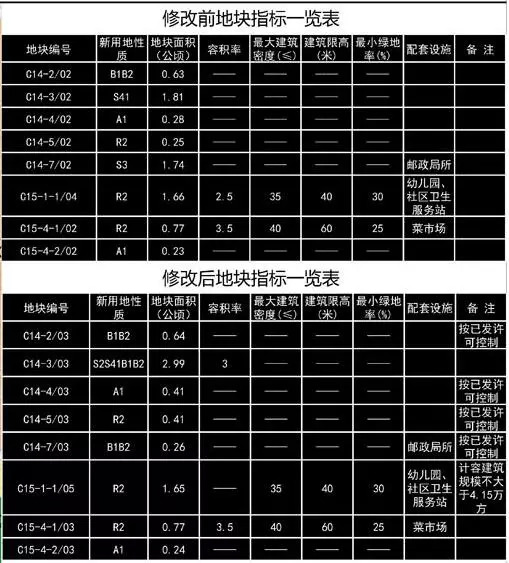 修改前地块指标一览表

| 地块编号 | 新用地性质 | 地块面积（公顷） | 容积率 | 最大建筑密度（≤） | 建筑限高（米） | 最小绿地率（%） | 配套设施 | 备 注 |
|---|---|---|---|---|---|---|---|---|
| C14-2/02 | B1B2 | 0.63 | —— | —— | —— | —— | | |
| C14-3/02 | S41 | 1.81 | —— | —— | —— | —— | | |
| C14-4/02 | A1 | 0.28 | —— | —— | —— | —— | | |
| C14-5/02 | R2 | 0.25 | —— | —— | —— | —— | | |
| C14-7/02 | S3 | 1.74 | —— | —— | —— | —— | 邮政局所 | |
| C15-1-1/04 | R2 | 1.66 | 2.5 | 35 | 40 | 30 | 幼儿园、社区卫生服务站 | |
| C15-4-1/02 | R2 | 0.77 | 3.5 | 40 | 60 | 25 | 菜市场 | |
| C15-4-2/02 | A1 | 0.23 | —— | —— | —— | —— | | |

修改后地块指标一览表

| 地块编号 | 新用地性质 | 地块面积（公顷） | 容积率 | 最大建筑密度（≤） | 建筑限高（米） | 最小绿地率（%） | 配套设施 | 备 注 |
|---|---|---|---|---|---|---|---|---|
| C14-2/03 | B1B2 | 0.64 | —— | —— | —— | —— | | 按已发许可控制 |
| C14-3/03 | S2S41B1B2 | 2.99 | 3 | —— | —— | —— | | |
| C14-4/03 | A1 | 0.41 | —— | —— | —— | —— | | 按已发许可控制 |
| C14-5/03 | R2 | 0.41 | —— | —— | —— | —— | | 按已发许可控制 |
| C14-7/03 | B1B2 | 0.26 | —— | —— | —— | —— | 邮政局所 | 按已发许可控制 |
| C15-1-1/05 | R2 | 1.65 | —— | 35 | 40 | 30 | 幼儿园、社区卫生服务站 | 计容建筑规模不大于4.15万方 |
| C15-4-1/03 | R2 | 0.77 | 3.5 | 40 | 60 | 25 | 菜市场 | |
| C15-4-2/03 | A1 | 0.24 | —— | —— | —— | —— | | |